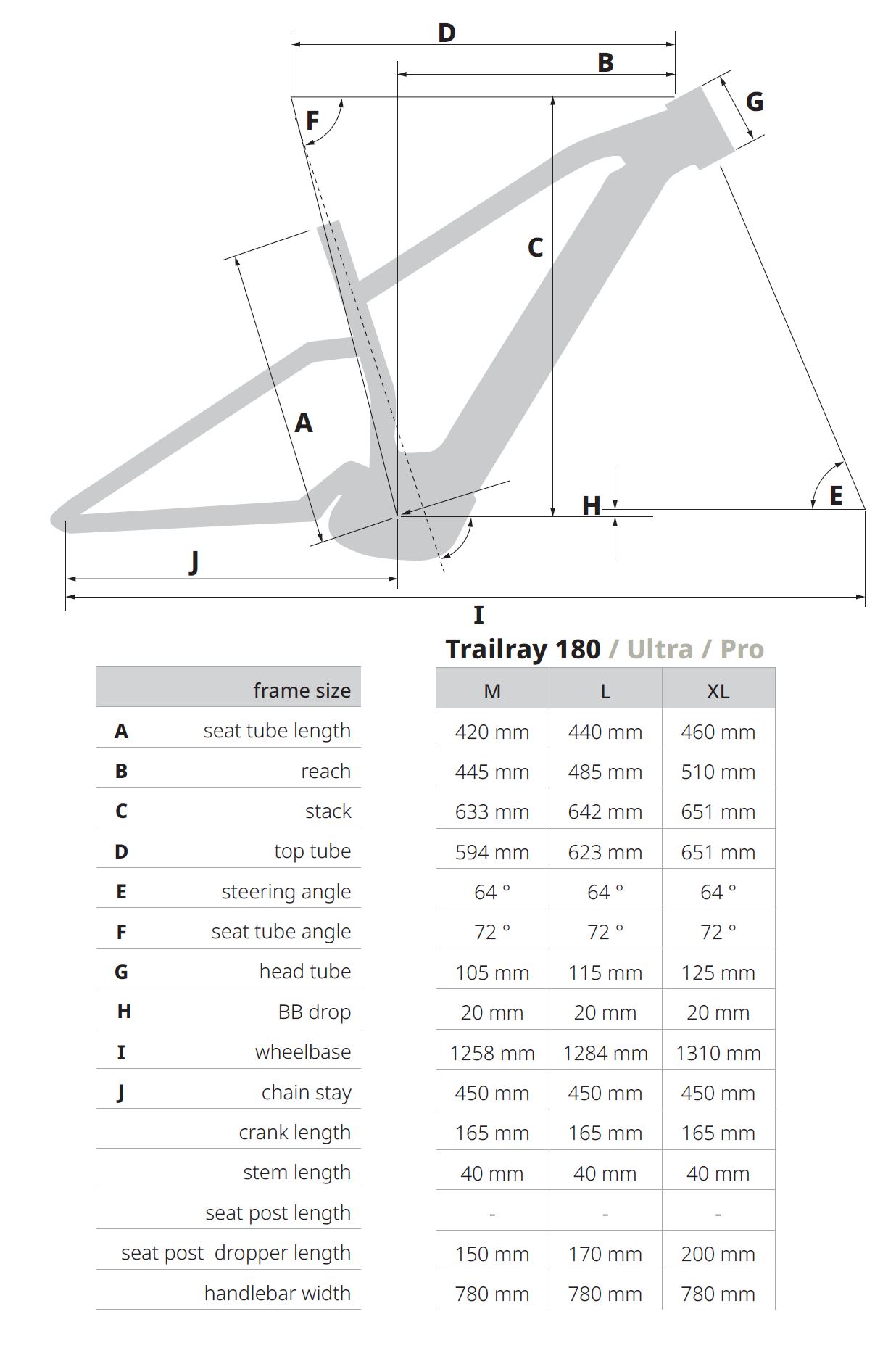 D
B
G
F
C
A
H
E
J
I

Trailray 180 / Ultra / Pro

| | frame size | M | L | XL |
|---|---|---|---|---|
| A | seat tube length | 420 mm | 440 mm | 460 mm |
| B | reach | 445 mm | 485 mm | 510 mm |
| C | stack | 633 mm | 642 mm | 651 mm |
| D | top tube | 594 mm | 623 mm | 651 mm |
| E | steering angle | 64 ° | 64 ° | 64 ° |
| F | seat tube angle | 72 ° | 72 ° | 72 ° |
| G | head tube | 105 mm | 115 mm | 125 mm |
| H | BB drop | 20 mm | 20 mm | 20 mm |
| I | wheelbase | 1258 mm | 1284 mm | 1310 mm |
| J | chain stay | 450 mm | 450 mm | 450 mm |
| | crank length | 165 mm | 165 mm | 165 mm |
| | stem length | 40 mm | 40 mm | 40 mm |
| | seat post length | - | - | - |
| | seat post dropper length | 150 mm | 170 mm | 200 mm |
| | handlebar width | 780 mm | 780 mm | 780 mm |